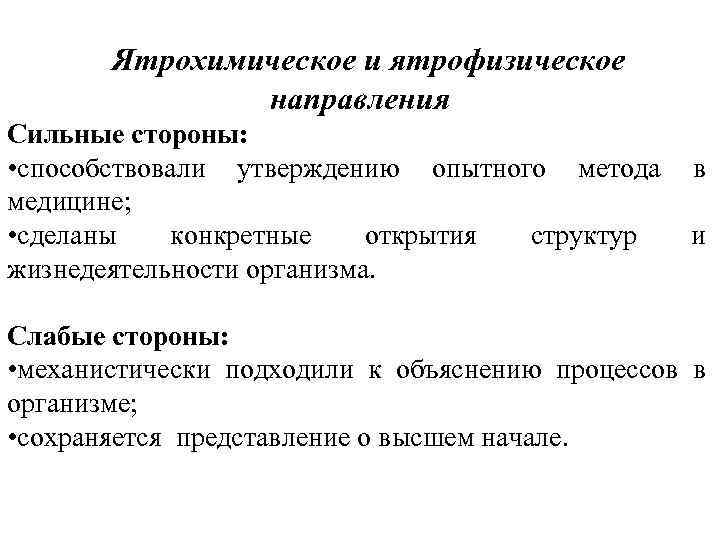 Ятрохимическое и ятрофизическое направления

Сильные стороны:
•способствовали утверждению опытного метода в медицине;
•сделаны конкретные открытия структур и жизнедеятельности организма.

Слабые стороны:
•механистически подходили к объяснению процессов в организме;
•сохраняется представление о высшем начале.